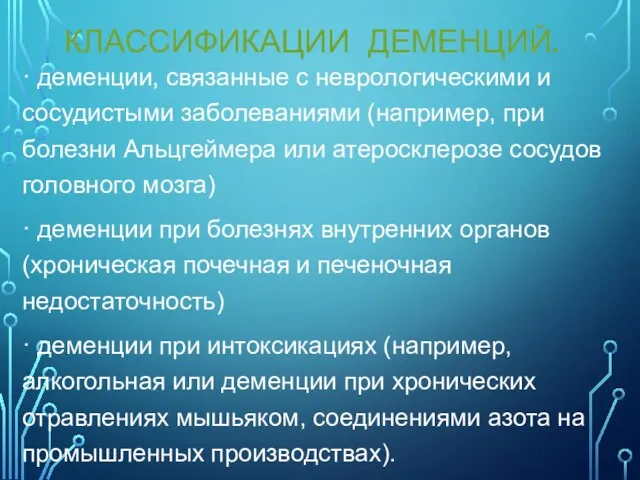 КЛАССИФИКАЦИИ ДЕМЕНЦИЙ.

· деменции, связанные с неврологическими и сосудистыми заболеваниями (например, при болезни Альцгеймера или атеросклерозе сосудов головного мозга)

· деменции при болезнях внутренних органов (хроническая почечная и печеночная недостаточность)

· деменции при интоксикациях (например, алкогольная или деменции при хронических отравлениях мышьяком, соединениями азота на промышленных производствах).